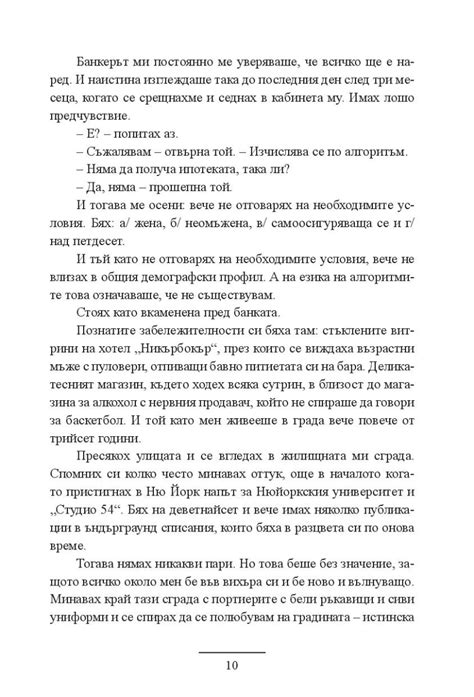 Банкерът ми постоянно ме уверяваше, че всичко ще е наред. И наистина изглеждаше така до последния ден след три месеца, когато се срещнахме и седнах в кабинета му. Имах лошо предчувствие.

– Е? – попитах аз.

– Съжалявам – отвърна той. – Изчислява се по алгоритъм.

– Няма да получа ипотеката, така ли?

– Да, няма – прошепна той.

И тогава ме осени: вече не отговарях на необходимите условия. Бях: а/ жена, б/ неомъжена, в/ самоосигуряваща се и г/ над петдесет.

И тъй като не отговарях на необходимите условия, вече не влизах в общия демографски профил. А на езика на алгоритмите това означаваше, че не съществувам.

Стоях като вкаменена пред банката.

Познатите забележителности си бяха там: стъклените витрини на хотел „Никърбокър“, през които се виждаха възрастни мъже с пуловери, отпиващи бавно питиетата си на бара. Деликатесният магазин, където ходех всяка сутрин, в близост до магазина за алкохол с нервния продавач, който не спираше да говори за баскетбол. И той като мен живееше в града вече повече от трийсет години.

Пресякох улицата и се вгледах в жилищната ми сграда. Спомних си колко често минавах оттук, още в началото когато пристигнах в Ню Йорк напът за Нюйоркския университет и „Студио 54“. Бях на деветнайсет и вече имах няколко публикации в ъндърграунд списания, които бяха в разцвета си по онова време.

Тогава нямах никакви пари. Но това беше без значение, защото всичко около мен бе във вихъра си и бе ново и вълнуващо. Минавах край тази сграда с портиерите с бели ръкавици и сиви униформи и се спирах да се полюбувам на градината – истинска

10